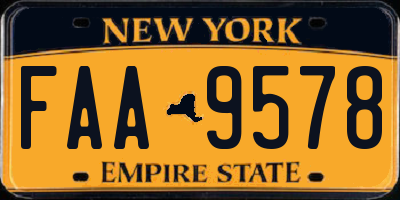 NEW YORK

FAA 9578

EMPIRE STATE